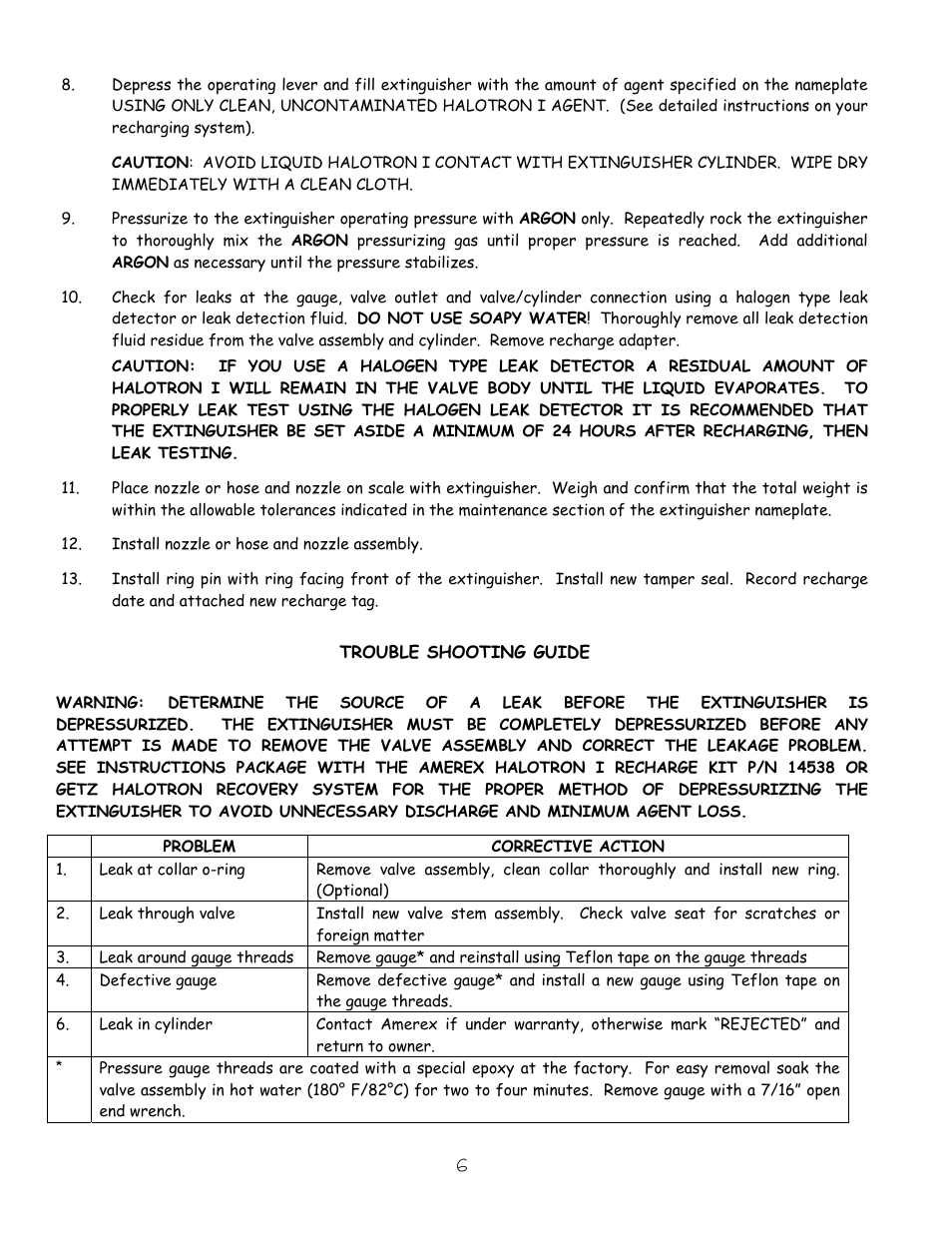 8. Depress the operating lever and fill extinguisher with the amount of agent specified on the nameplate USING ONLY CLEAN, UNCONTAMINATED HALOTRON I AGENT. (See detailed instructions on your recharging system).

CAUTION: AVOID LIQUID HALOTRON I CONTACT WITH EXTINGUISHER CYLINDER. WIPE DRY IMMEDIATELY WITH A CLEAN CLOTH.

9. Pressurize to the extinguisher operating pressure with ARGON only. Repeatedly rock the extinguisher to thoroughly mix the ARGON pressurizing gas until proper pressure is reached. Add additional ARGON as necessary until the pressure stabilizes.

10. Check for leaks at the gauge, valve outlet and valve/cylinder connection using a halogen type leak detector or leak detection fluid. DO NOT USE SOAPY WATER! Thoroughly remove all leak detection fluid residue from the valve assembly and cylinder. Remove recharge adapter.

CAUTION: IF YOU USE A HALOGEN TYPE LEAK DETECTOR A RESIDUAL AMOUNT OF HALOTRON I WILL REMAIN IN THE VALVE BODY UNTIL THE LIQUID EVAPORATES. TO PROPERLY LEAK TEST USING THE HALOGEN LEAK DETECTOR IT IS RECOMMENDED THAT THE EXTINGUISHER BE SET ASIDE A MINIMUM OF 24 HOURS AFTER RECHARGING, THEN LEAK TESTING.

11. Place nozzle or hose and nozzle on scale with extinguisher. Weigh and confirm that the total weight is within the allowable tolerances indicated in the maintenance section of the extinguisher nameplate.

12. Install nozzle or hose and nozzle assembly.

13. Install ring pin with ring facing front of the extinguisher. Install new tamper seal. Record recharge date and attached new recharge tag.

TROUBLE SHOOTING GUIDE

WARNING: DETERMINE THE SOURCE OF A LEAK BEFORE THE EXTINGUISHER IS DEPRESSURIZED. THE EXTINGUISHER MUST BE COMPLETELY DEPRESSURIZED BEFORE ANY ATTEMPT IS MADE TO REMOVE THE VALVE ASSEMBLY AND CORRECT THE LEAKAGE PROBLEM. SEE INSTRUCTIONS PACKAGE WITH THE AMEREX HALOTRON I RECHARGE KIT P/N 14538 OR GETZ HALOTRON RECOVERY SYSTEM FOR THE PROPER METHOD OF DEPRESSURIZING THE EXTINGUISHER TO AVOID UNNECESSARY DISCHARGE AND MINIMUM AGENT LOSS.

| | PROBLEM | CORRECTIVE ACTION |
|---|---|---|
| 1. | Leak at collar o-ring | Remove valve assembly, clean collar thoroughly and install new ring. (Optional) |
| 2. | Leak through valve | Install new valve stem assembly. Check valve seat for scratches or foreign matter |
| 3. | Leak around gauge threads | Remove gauge* and reinstall using Teflon tape on the gauge threads |
| 4. | Defective gauge | Remove defective gauge* and install a new gauge using Teflon tape on the gauge threads. |
| 6. | Leak in cylinder | Contact Amerex if under warranty, otherwise mark “REJECTED” and return to owner. |
| * | Pressure gauge threads are coated with a special epoxy at the factory. For easy removal soak the valve assembly in hot water (180° F/82°C) for two to four minutes. Remove gauge with a 7/16” open end wrench. | |

6